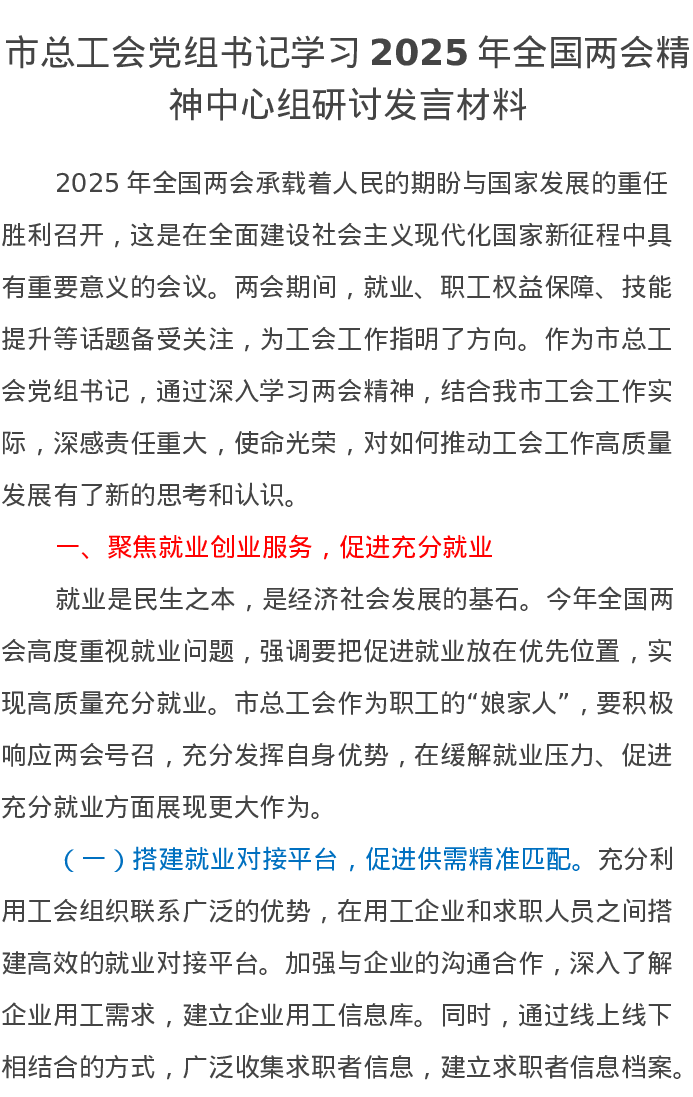 市总工会党组书记学习 2025 年全国两会精神中心组研讨发言材料

2025 年全国两会承载着人民的期盼与国家发展的重任胜利召开，这是在全面建设社会主义现代化国家新征程中具有重要意义的会议。两会期间，就业、职工权益保障、技能提升等话题备受关注，为工会工作指明了方向。作为市总工会党组书记，通过深入学习两会精神，结合我市工会工作实际，深感责任重大，使命光荣，对如何推动工会工作高质量发展有了新的思考和认识。

一、聚焦就业创业服务，促进充分就业

就业是民生之本，是经济社会发展的基石。今年全国两会高度重视就业问题，强调要把促进就业放在优先位置，实现高质量充分就业。市总工会作为职工的“娘家人”，要积极响应两会号召，充分发挥自身优势，在缓解就业压力、促进充分就业方面展现更大作为。

（一）搭建就业对接平台，促进供需精准匹配。充分利用工会组织联系广泛的优势，在用工企业和求职人员之间搭建高效的就业对接平台。加强与企业的沟通合作，深入了解企业用工需求，建立企业用工信息库。同时，通过线上线下相结合的方式，广泛收集求职者信息，建立求职者信息档案。